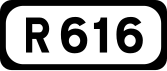 R 616